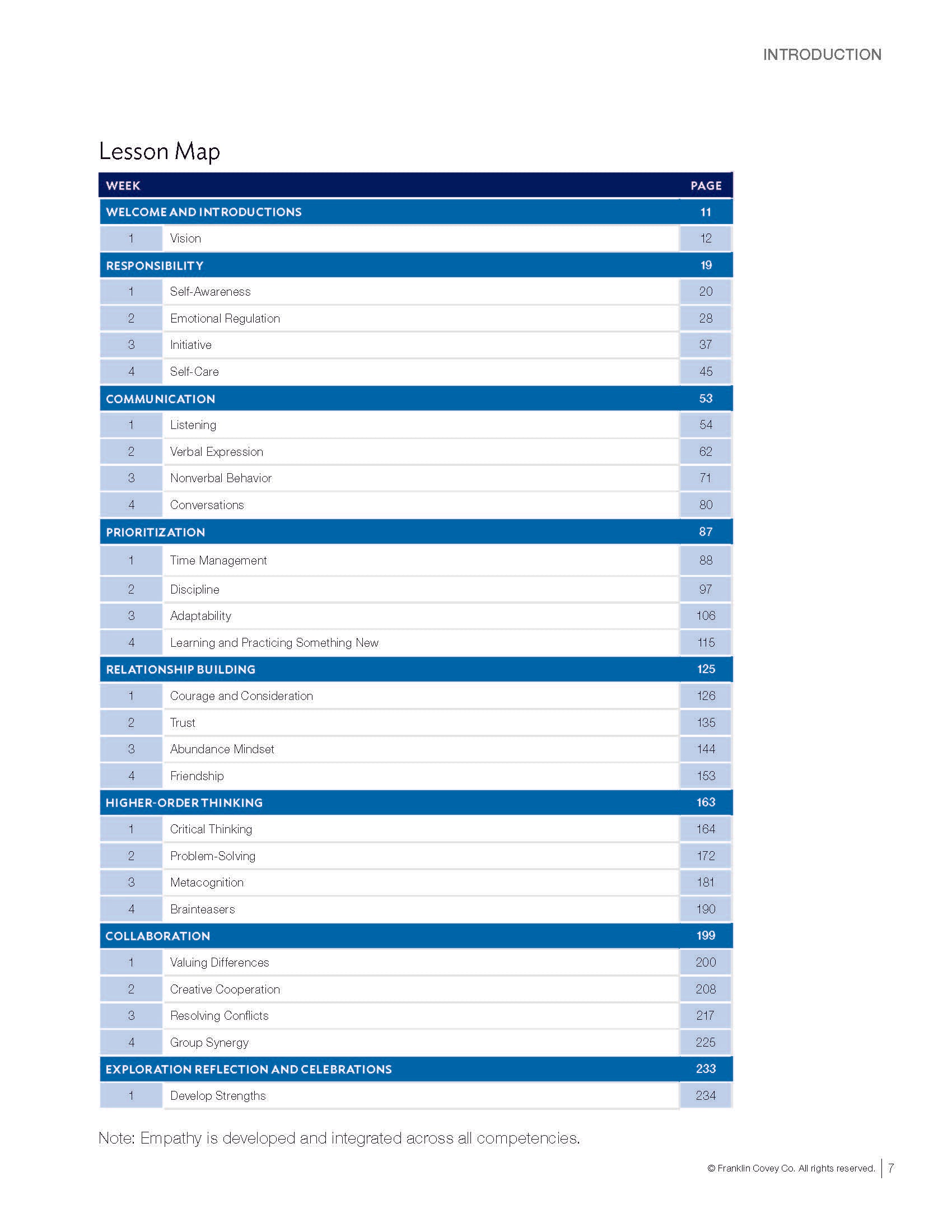 INTRODUCTION

Lesson Map

| WEEK | | PAGE |
|---|---|---|
| WELCOME AND INTRODUCTIONS | | 11 |
| 1 | Vision | 12 |
| RESPONSIBILITY | | 19 |
| 1 | Self-Awareness | 20 |
| 2 | Emotional Regulation | 28 |
| 3 | Initiative | 37 |
| 4 | Self-Care | 45 |
| COMMUNICATION | | 53 |
| 1 | Listening | 54 |
| 2 | Verbal Expression | 62 |
| 3 | Nonverbal Behavior | 71 |
| 4 | Conversations | 80 |
| PRIORITIZATION | | 87 |
| 1 | Time Management | 88 |
| 2 | Discipline | 97 |
| 3 | Adaptability | 106 |
| 4 | Learning and Practicing Something New | 115 |
| RELATIONSHIP BUILDING | | 125 |
| 1 | Courage and Consideration | 126 |
| 2 | Trust | 135 |
| 3 | Abundance Mindset | 144 |
| 4 | Friendship | 153 |
| HIGHER-ORDER THINKING | | 163 |
| 1 | Critical Thinking | 164 |
| 2 | Problem-Solving | 172 |
| 3 | Metacognition | 181 |
| 4 | Brainteasers | 190 |
| COLLABORATION | | 199 |
| 1 | Valuing Differences | 200 |
| 2 | Creative Cooperation | 208 |
| 3 | Resolving Conflicts | 217 |
| 4 | Group Synergy | 225 |
| EXPLORATION REFLECTION AND CELEBRATIONS | | 233 |
| 1 | Develop Strengths | 234 |

Note: Empathy is developed and integrated across all competencies.

© Franklin Covey Co. All rights reserved. | 7